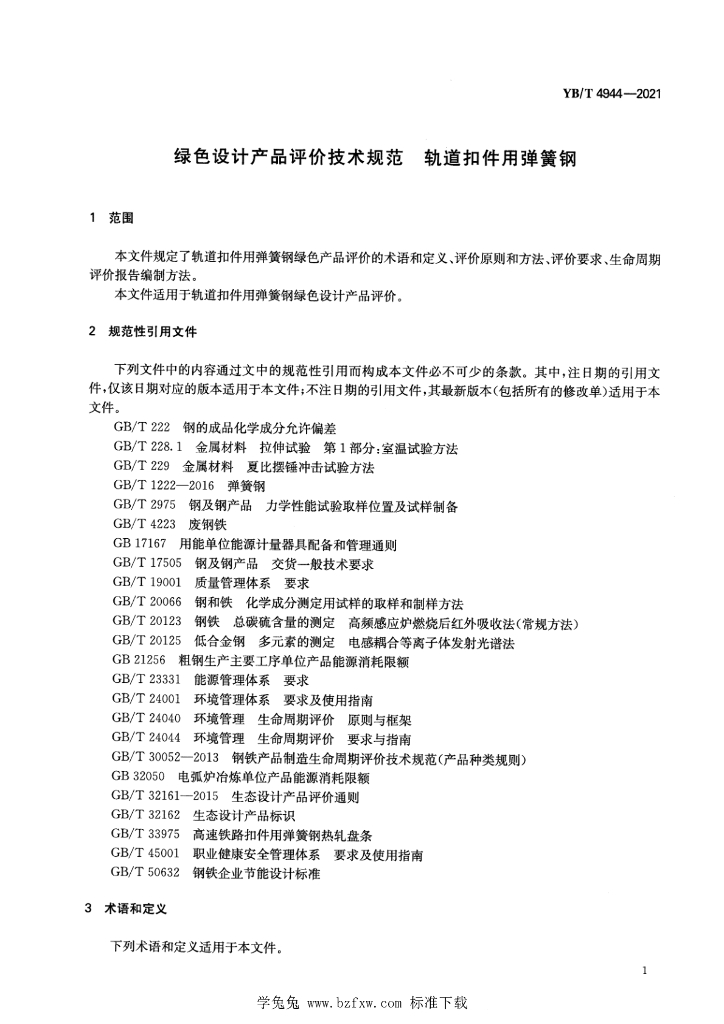 YB/T 4944—2021

绿色设计产品评价技术规范　轨道扣件用弹簧钢

1　范围

本文件规定了轨道扣件用弹簧钢绿色产品评价的术语和定义、评价原则和方法、评价要求、生命周期评价报告编制方法。
本文件适用于轨道扣件用弹簧钢绿色设计产品评价。

2　规范性引用文件

下列文件中的内容通过文中的规范性引用而构成本文件必不可少的条款。其中，注日期的引用文件，仅该日期对应的版本适用于本文件；不注日期的引用文件，其最新版本（包括所有的修改单）适用于本文件。

GB/T 222　钢的成品化学成分允许偏差
GB/T 228.1　金属材料　拉伸试验　第1部分：室温试验方法
GB/T 229　金属材料　夏比摆锤冲击试验方法
GB/T 1222—2016　弹簧钢
GB/T 2975　钢及钢产品　力学性能试验取样位置及试样制备
GB/T 4223　废钢铁
GB 17167　用能单位能源计量器具配备和管理通则
GB/T 17505　钢及钢产品　交货一般技术要求
GB/T 19001　质量管理体系　要求
GB/T 20066　钢和铁　化学成分测定用试样的取样和制样方法
GB/T 20123　钢铁　总碳硫含量的测定　高频感应炉燃烧后红外吸收法（常规方法）
GB/T 20125　低合金钢　多元素的测定　电感耦合等离子体发射光谱法
GB 21256　粗钢生产主要工序单位产品能源消耗限额
GB/T 23331　能源管理体系　要求
GB/T 24001　环境管理体系　要求及使用指南
GB/T 24040　环境管理　生命周期评价　原则与框架
GB/T 24044　环境管理　生命周期评价　要求与指南
GB/T 30052—2013　钢铁产品制造生命周期评价技术规范（产品种类规则）
GB 32050　电弧炉冶炼单位产品能源消耗限额
GB/T 32161—2015　生态设计产品评价通则
GB/T 32162　生态设计产品标识
GB/T 33975　高速铁路扣件用弹簧钢热轧盘条
GB/T 45001　职业健康安全管理体系　要求及使用指南
GB/T 50632　钢铁企业节能设计标准

3　术语和定义

下列术语和定义适用于本文件。

1

学兔兔 www.bzfxw.com 标准下载